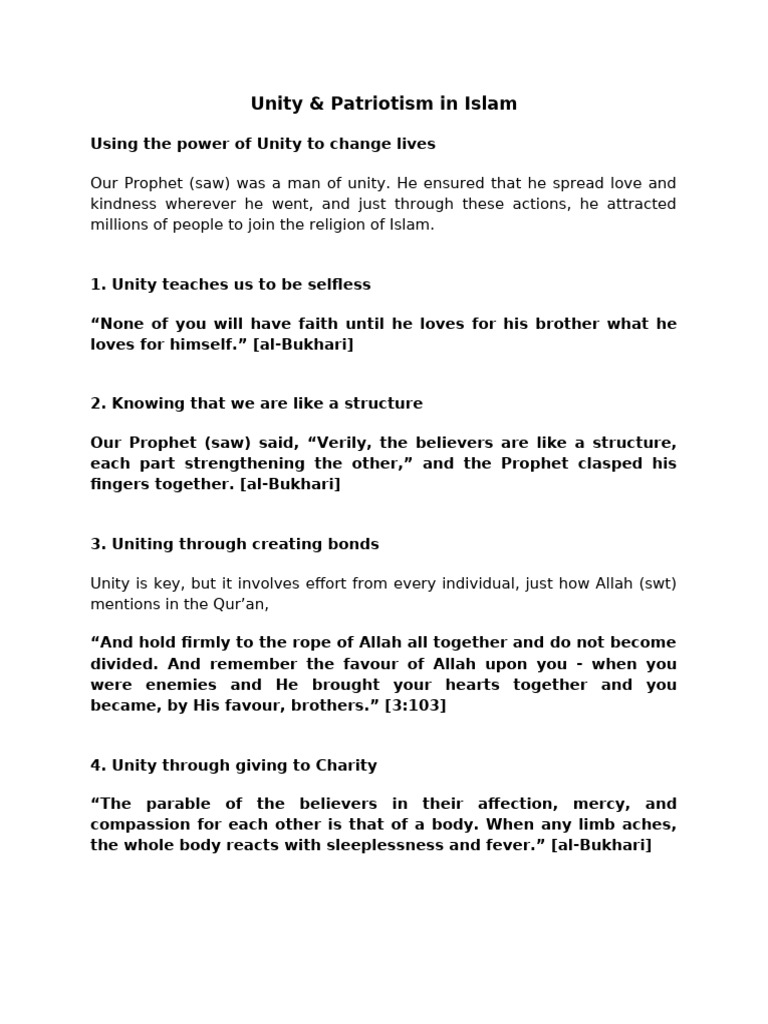 Unity & Patriotism in Islam

Using the power of Unity to change lives

Our Prophet (saw) was a man of unity. He ensured that he spread love and kindness wherever he went, and just through these actions, he attracted millions of people to join the religion of Islam.

1. Unity teaches us to be selfless

"None of you will have faith until he loves for his brother what he loves for himself." [al-Bukhari]

2. Knowing that we are like a structure

Our Prophet (saw) said, "Verily, the believers are like a structure, each part strengthening the other," and the Prophet clasped his fingers together. [al-Bukhari]

3. Uniting through creating bonds

Unity is key, but it involves effort from every individual, just how Allah (swt) mentions in the Qur'an,

"And hold firmly to the rope of Allah all together and do not become divided. And remember the favour of Allah upon you - when you were enemies and He brought your hearts together and you became, by His favour, brothers." [3:103]

4. Unity through giving to Charity

"The parable of the believers in their affection, mercy, and compassion for each other is that of a body. When any limb aches, the whole body reacts with sleeplessness and fever." [al-Bukhari]